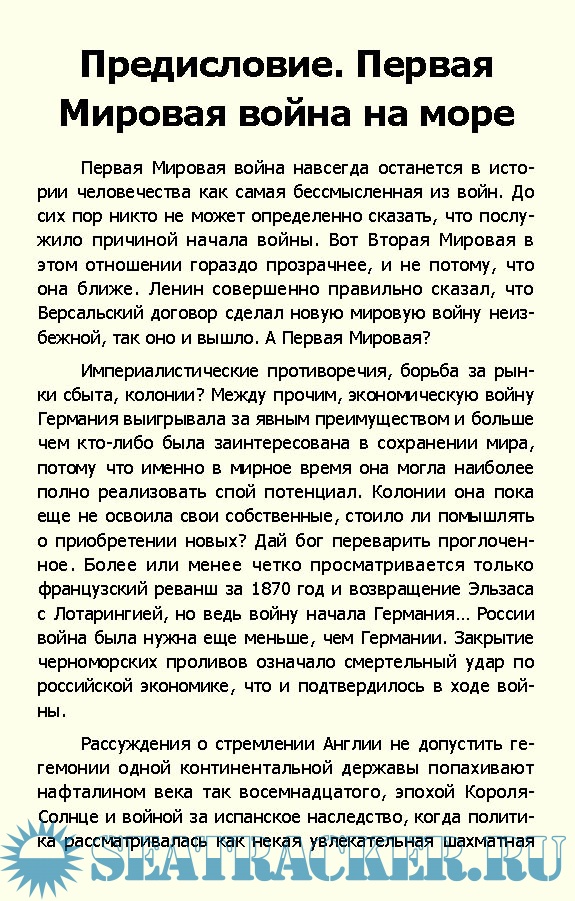 Предисловие. Первая Мировая война на море

Первая Мировая война навсегда останется в истории человечества как самая бессмысленная из войн. До сих пор никто не может определенно сказать, что послужило причиной начала войны. Вот Вторая Мировая в этом отношении гораздо прозрачнее, и не потому, что она ближе. Ленин совершенно правильно сказал, что Версальский договор сделал новую мировую войну неизбежной, так оно и вышло. А Первая Мировая?

Империалистические противоречия, борьба за рынки сбыта, колонии? Между прочим, экономическую войну Германия выигрывала за явным преимуществом и больше чем кто-либо была заинтересована в сохранении мира, потому что именно в мирное время она могла наиболее полно реализовать спой потенциал. Колонии она пока еще не освоила свои собственные, стоило ли помышлять о приобретении новых? Дай бог переварить проглоченное. Более или менее четко просматривается только французский реванш за 1870 год и возвращение Эльзаса с Лотарингией, но ведь войну начала Германия… России война была нужна еще меньше, чем Германии. Закрытие черноморских проливов означало смертельный удар по российской экономике, что и подтвердилось в ходе войны.

Рассуждения о стремлении Англии не допустить гегемонии одной континентальной державы попахивают нафталином века так восемнадцатого, эпохой Короля-Солнце и войной за испанское наследство, когда политика рассматривалась как некая увлекательная шахматная

SEATRACKER.RU